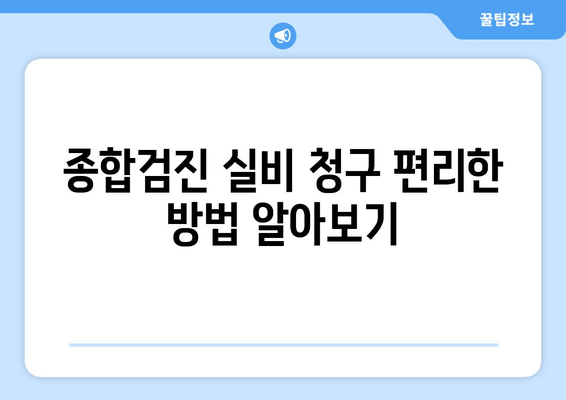 꿀팁정보

종합검진 실비 청구 편리한 방법 알아보기